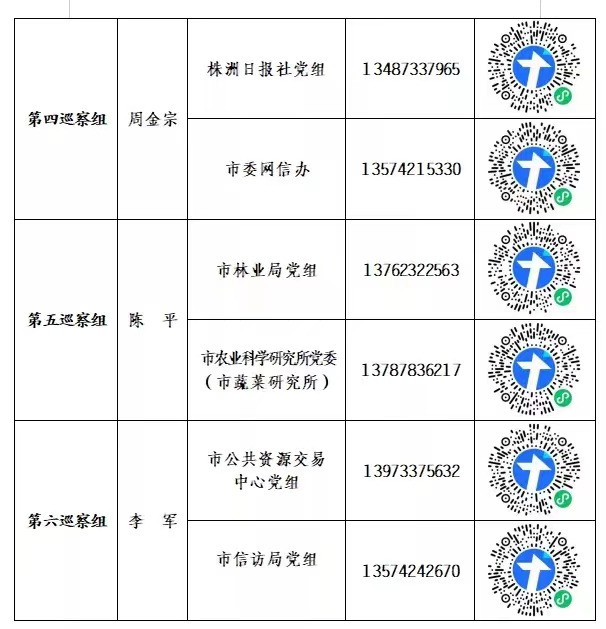 | 第四巡察组 | 周金宗 | 株洲日报社党组 | 13487337965 | |
|---|---|---|---|---|
| | | 市委网信办 | 13574215330 | |
| 第五巡察组 | 陈 平 | 市林业局党组 | 13762322563 | |
| | | 市农业科学研究所党委(市蔬菜研究所) | 13787836217 | |
| 第六巡察组 | 李 军 | 市公共资源交易中心党组 | 13973375632 | |
| | | 市信访局党组 | 13574242670 | |